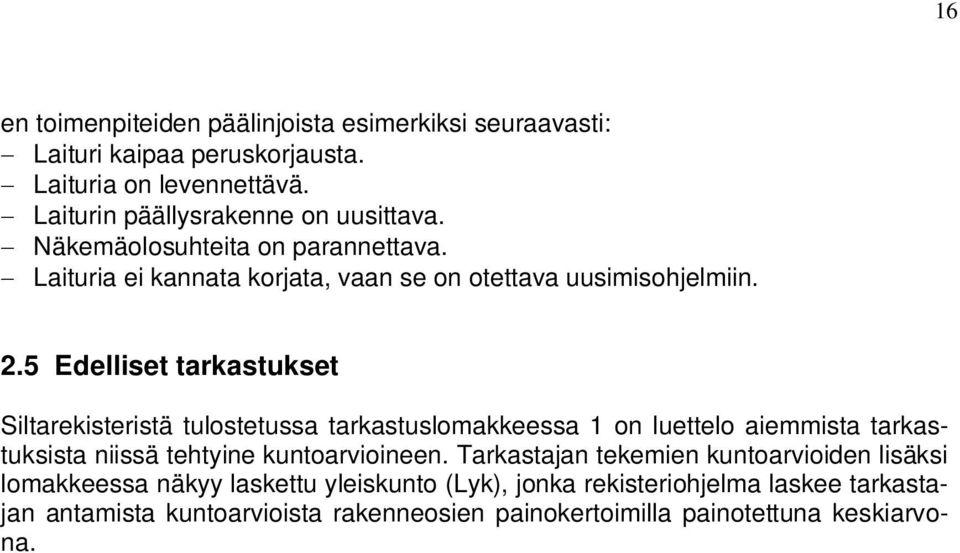 16

en toimenpiteiden päälinjoista esimerkiksi seuraavasti:
– Laituri kaipaa peruskorjausta.
– Laituria on levennettävä.
– Laiturin päällysrakenne on uusittava.
– Näkemäolosuhteita on parannettava.
– Laituria ei kannata korjata, vaan se on otettava uusimisohjelmiin.

2.5 Edelliset tarkastukset

Siltarekisteristä tulostetussa tarkastuslomakkeessa 1 on luettelo aiemmista tarkastuksista niissä tehtyine kuntoarvioineen. Tarkastajan tekemien kuntoarvioiden lisäksi lomakkeessa näkyy laskettu yleiskunto (Lyk), jonka rekisteriohjelma laskee tarkastajan antamista kuntoarvioista rakenneosien painokertoimilla painotettuna keskiarvona.